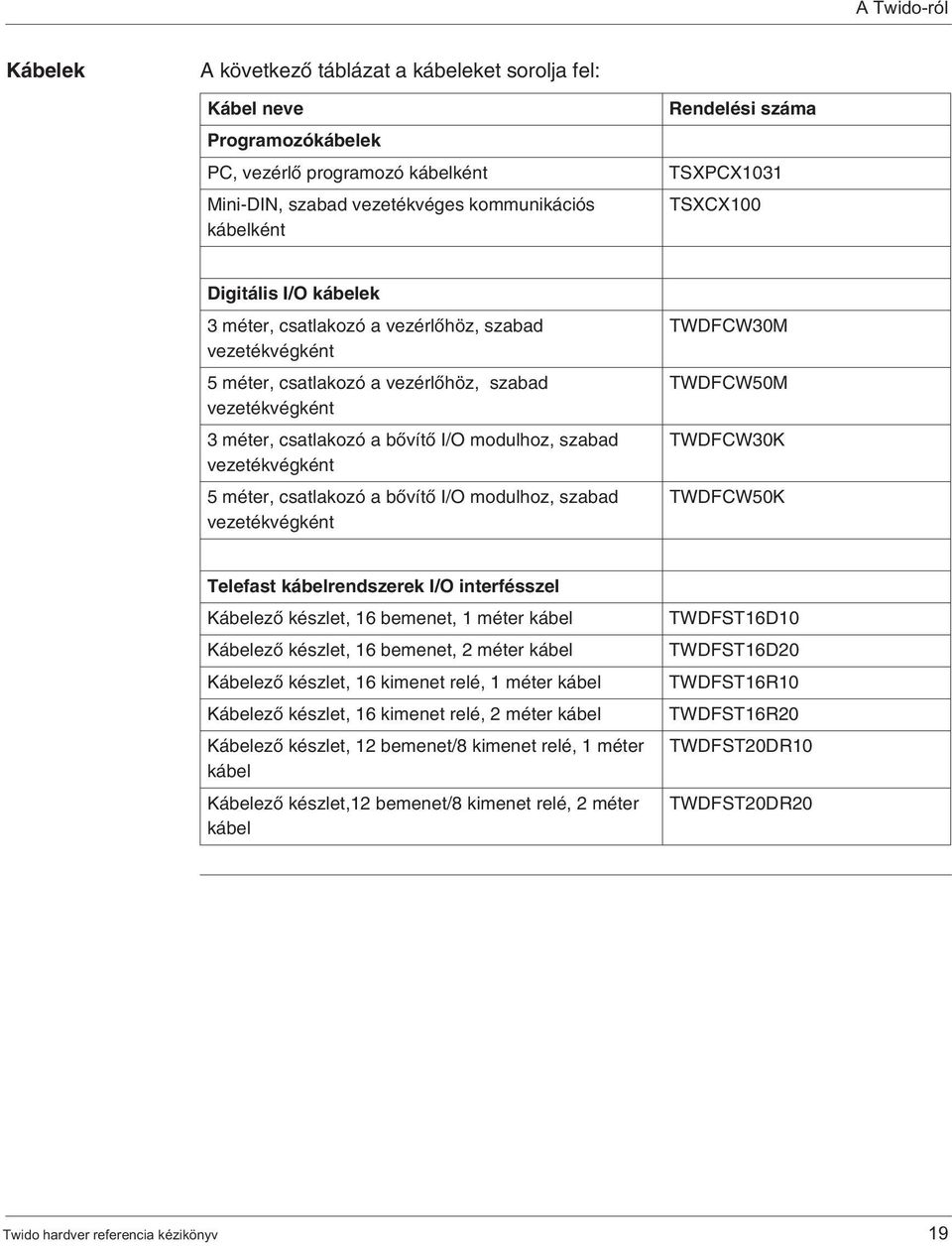 A Twido-ról

Kábelek

A következő táblázat a kábeleket sorolja fel:

| Kábel neve | Rendelési száma |
|---|---|
| Programozókábelek | |
| PC, vezérlő programozó kábelként | TSXPCX1031 |
| Mini-DIN, szabad vezetékvéges kommunikációs kábelként | TSXCX100 |
| | |
| Digitális I/O kábelek | |
| 3 méter, csatlakozó a vezérlőhöz, szabad vezetékvégként | TWDFCW30M |
| 5 méter, csatlakozó a vezérlőhöz, szabad vezetékvégként | TWDFCW50M |
| 3 méter, csatlakozó a bővítő I/O modulhoz, szabad vezetékvégként | TWDFCW30K |
| 5 méter, csatlakozó a bővítő I/O modulhoz, szabad vezetékvégként | TWDFCW50K |
| | |
| Telefast kábelrendszerek I/O interfésszel | |
| Kábelező készlet, 16 bemenet, 1 méter kábel | TWDFST16D10 |
| Kábelező készlet, 16 bemenet, 2 méter kábel | TWDFST16D20 |
| Kábelező készlet, 16 kimenet relé, 1 méter kábel | TWDFST16R10 |
| Kábelező készlet, 16 kimenet relé, 2 méter kábel | TWDFST16R20 |
| Kábelező készlet, 12 bemenet/8 kimenet relé, 1 méter kábel | TWDFST20DR10 |
| Kábelező készlet,12 bemenet/8 kimenet relé, 2 méter kábel | TWDFST20DR20 |

Twido hardver referencia kézikönyv

19